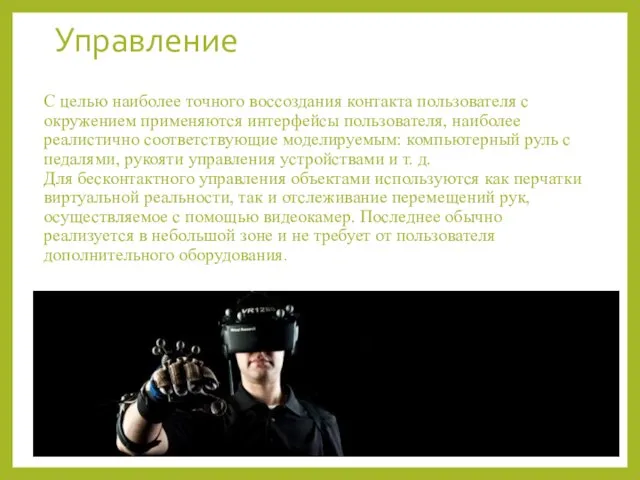 Управление

С целью наиболее точного воссоздания контакта пользователя с окружением применяются интерфейсы пользователя, наиболее реалистично соответствующие моделируемым: компьютерный руль с педалями, рукояти управления устройствами и т. д.
Для бесконтактного управления объектами используются как перчатки виртуальной реальности, так и отслеживание перемещений рук, осуществляемое с помощью видеокамер. Последнее обычно реализуется в небольшой зоне и не требует от пользователя дополнительного оборудования.

VR1280